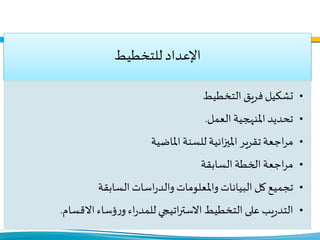 الإعداد للتخطيط

• تشكيل فريق التخطيط
• تحديد المنهجية العمل.
• مراجعة تقرير الميزانية للسنة الماضية
• مراجعة الخطة السابقة
• تجميع كل البيانات والمعلومات والدراسات السابقة
• التدريب على التخطيط الاستراتيجي للمدراء ورؤساء الاقسام.